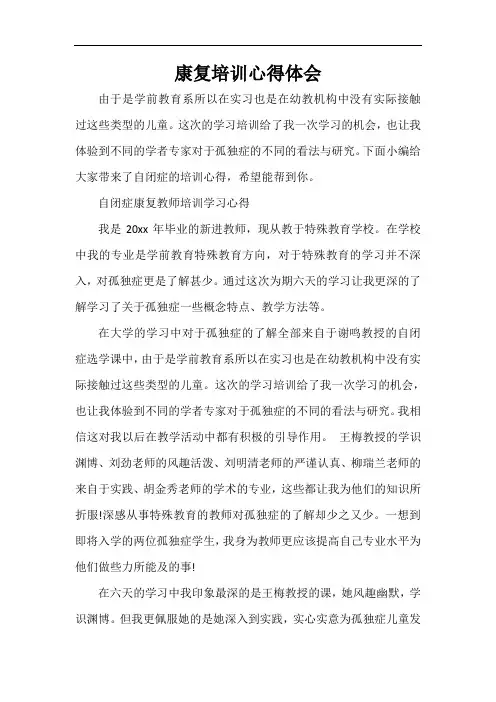 康复培训心得体会

由于是学前教育系所以在实习也是在幼教机构中没有实际接触过这些类型的儿童。这次的学习培训给了我一次学习的机会，也让我体验到不同的学者专家对于孤独症的不同的看法与研究。下面小编给大家带来了自闭症的培训心得，希望能帮到你。

自闭症康复教师培训学习心得

我是 20xx 年毕业的新进教师，现从教于特殊教育学校。在学校中我的专业是学前教育特殊教育方向，对于特殊教育的学习并不深入，对孤独症更是了解甚少。通过这次为期六天的学习让我更深的了解学习了关于孤独症一些概念特点、教学方法等。

在大学的学习中对于孤独症的了解全部来自于谢鸣教授的自闭症选学课中，由于是学前教育系所以在实习也是在幼教机构中没有实际接触过这些类型的儿童。这次的学习培训给了我一次学习的机会，也让我体验到不同的学者专家对于孤独症的不同的看法与研究。我相信这对我以后在教学活动中都有积极的引导作用。 王梅教授的学识渊博、刘劲老师的风趣活泼、刘明清老师的严谨认真、柳瑞兰老师的来自于实践、胡金秀老师的学术的专业，这些都让我为他们的知识所折服!深感从事特殊教育的教师对孤独症的了解却少之又少。一想到即将入学的两位孤独症学生，我身为教师更应该提高自己专业水平为他们做些力所能及的事!

在六天的学习中我印象最深的是王梅教授的课，她风趣幽默，学识渊博。但我更佩服她的是她深入到实践，实心实意为孤独症儿童发